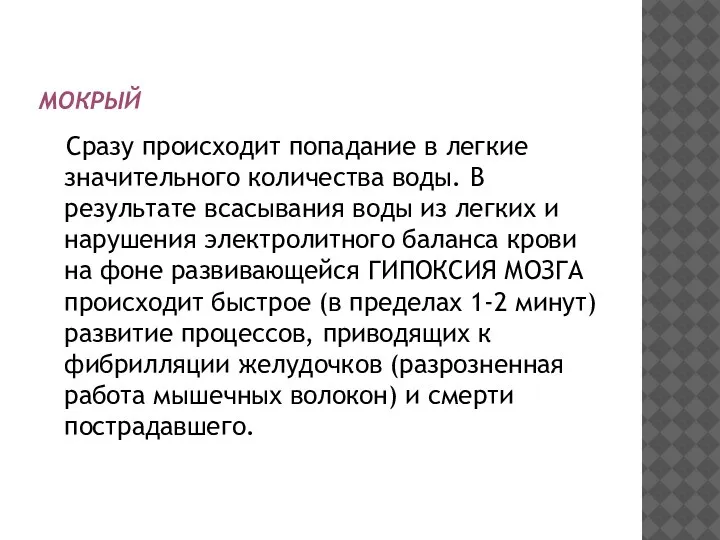 МОКРЫЙ

Сразу происходит попадание в легкие значительного количества воды. В результате всасывания воды из легких и нарушения электролитного баланса крови на фоне развивающейся ГИПОКСИЯ МОЗГА происходит быстрое (в пределах 1-2 минут) развитие процессов, приводящих к фибрилляции желудочков (разрозненная работа мышечных волокон) и смерти пострадавшего.